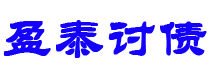 盈泰讨债